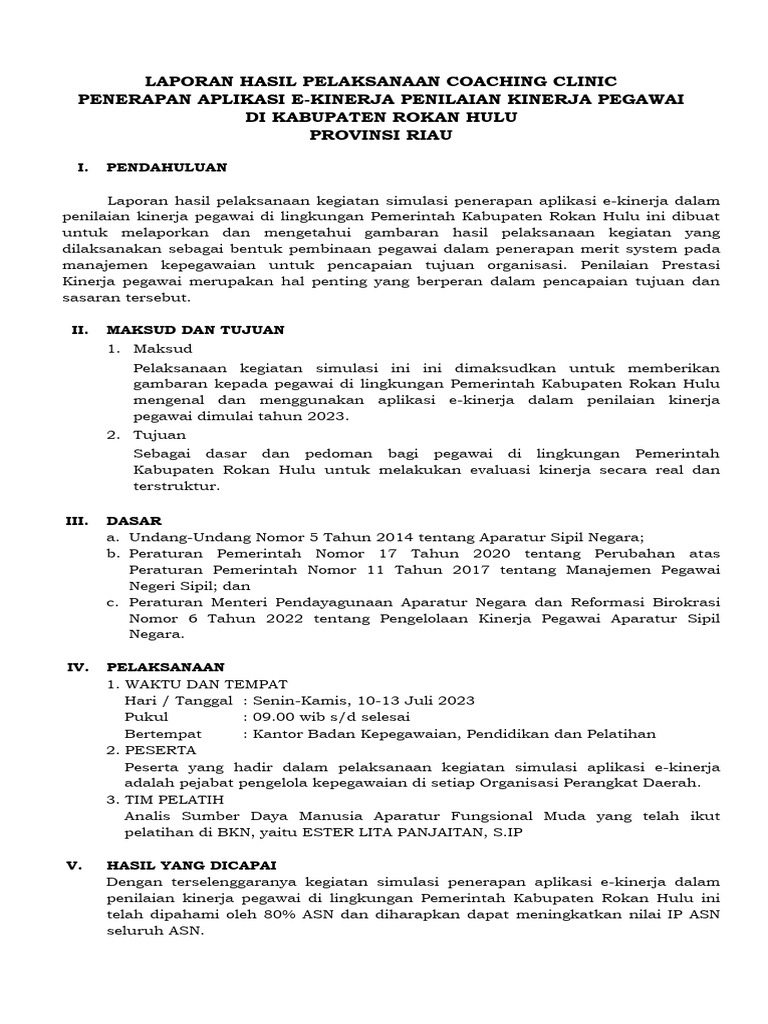 LAPORAN HASIL PELAKSANAAN COACHING CLINIC
PENERAPAN APLIKASI E-KINERJA PENILAIAN KINERJA PEGAWAI
DI KABUPATEN ROKAN HULU
PROVINSI RIAU

I. PENDAHULUAN

Laporan hasil pelaksanaan kegiatan simulasi penerapan aplikasi e-kinerja dalam penilaian kinerja pegawai di lingkungan Pemerintah Kabupaten Rokan Hulu ini dibuat untuk melaporkan dan mengetahui gambaran hasil pelaksanaan kegiatan yang dilaksanakan sebagai bentuk pembinaan pegawai dalam penerapan merit system pada manajemen kepegawaian untuk pencapaian tujuan organisasi. Penilaian Prestasi Kinerja pegawai merupakan hal penting yang berperan dalam pencapaian tujuan dan sasaran tersebut.

II. MAKSUD DAN TUJUAN

1. Maksud
Pelaksanaan kegiatan simulasi ini ini dimaksudkan untuk memberikan gambaran kepada pegawai di lingkungan Pemerintah Kabupaten Rokan Hulu mengenal dan menggunakan aplikasi e-kinerja dalam penilaian kinerja pegawai dimulai tahun 2023.
2. Tujuan
Sebagai dasar dan pedoman bagi pegawai di lingkungan Pemerintah Kabupaten Rokan Hulu untuk melakukan evaluasi kinerja secara real dan terstruktur.

III. DASAR
a. Undang-Undang Nomor 5 Tahun 2014 tentang Aparatur Sipil Negara;
b. Peraturan Pemerintah Nomor 17 Tahun 2020 tentang Perubahan atas Peraturan Pemerintah Nomor 11 Tahun 2017 tentang Manajemen Pegawai Negeri Sipil; dan
c. Peraturan Menteri Pendayagunaan Aparatur Negara dan Reformasi Birokrasi Nomor 6 Tahun 2022 tentang Pengelolaan Kinerja Pegawai Aparatur Sipil Negara.

IV. PELAKSANAAN
1. WAKTU DAN TEMPAT
Hari / Tanggal : Senin-Kamis, 10-13 Juli 2023
Pukul : 09.00 wib s/d selesai
Bertempat : Kantor Badan Kepegawaian, Pendidikan dan Pelatihan
2. PESERTA
Peserta yang hadir dalam pelaksanaan kegiatan simulasi aplikasi e-kinerja adalah pejabat pengelola kepegawaian di setiap Organisasi Perangkat Daerah.
3. TIM PELATIH
Analis Sumber Daya Manusia Aparatur Fungsional Muda yang telah ikut pelatihan di BKN, yaitu ESTER LITA PANJAITAN, S.IP

V. HASIL YANG DICAPAI
Dengan terselenggaranya kegiatan simulasi penerapan aplikasi e-kinerja dalam penilaian kinerja pegawai di lingkungan Pemerintah Kabupaten Rokan Hulu ini telah dipahami oleh 80% ASN dan diharapkan dapat meningkatkan nilai IP ASN seluruh ASN.